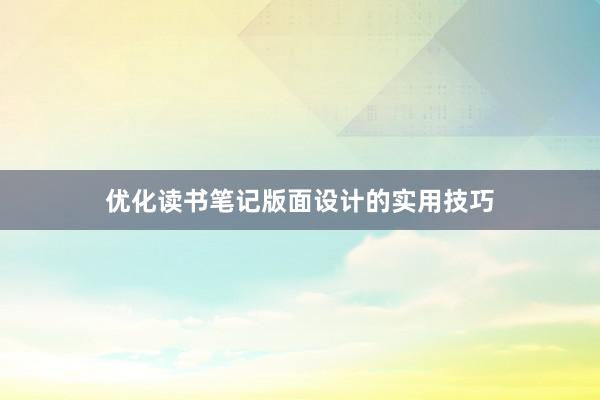 优化读书笔记版面设计的实用技巧